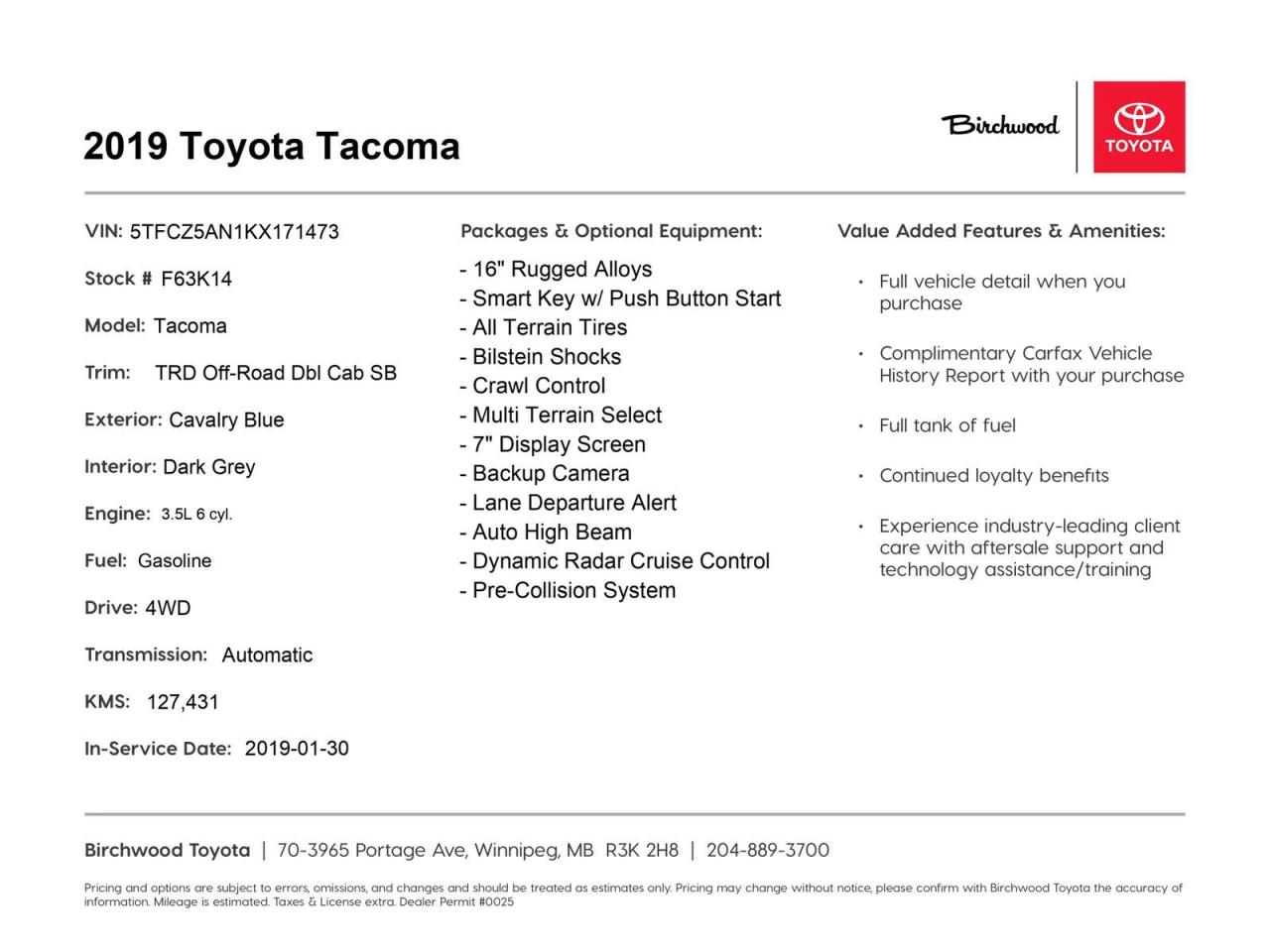 2019 Toyota Tacoma

Birchwood

TOYOTA

VIN: 5TFCZ5AN1KX171473

Stock # F63K14

Model: Tacoma

Trim: TRD Off-Road Dbl Cab SB

Exterior: Cavalry Blue

Interior: Dark Grey

Engine: 3.5L 6 cyl.

Fuel: Gasoline

Drive: 4WD

Transmission: Automatic

KMS: 127,431

In-Service Date: 2019-01-30

Packages & Optional Equipment:

- 16" Rugged Alloys
- Smart Key w/ Push Button Start
- All Terrain Tires
- Bilstein Shocks
- Crawl Control
- Multi Terrain Select
- 7" Display Screen
- Backup Camera
- Lane Departure Alert
- Auto High Beam
- Dynamic Radar Cruise Control
- Pre-Collision System

Value Added Features & Amenities:

• Full vehicle detail when you purchase

• Complimentary Carfax Vehicle History Report with your purchase

• Full tank of fuel

• Continued loyalty benefits

• Experience industry-leading client care with aftersale support and technology assistance/training

Birchwood Toyota | 70-3965 Portage Ave, Winnipeg, MB R3K 2H8 | 204-889-3700

Pricing and options are subject to errors, omissions, and changes and should be treated as estimates only. Pricing may change without notice, please confirm with Birchwood Toyota the accuracy of information. Mileage is estimated. Taxes & License extra. Dealer Permit #0025